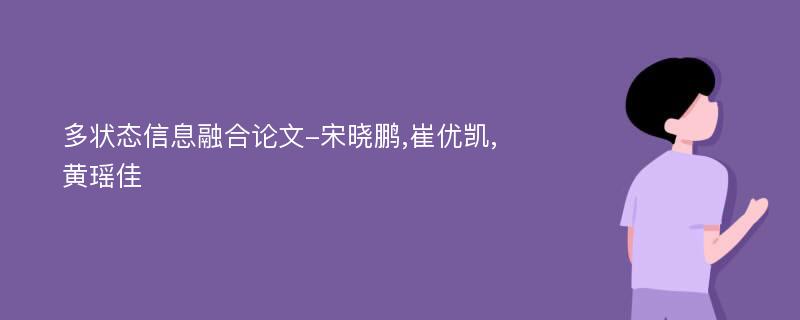 多状态信息融合论文-宋晓鹏,崔优凯,黄瑶佳